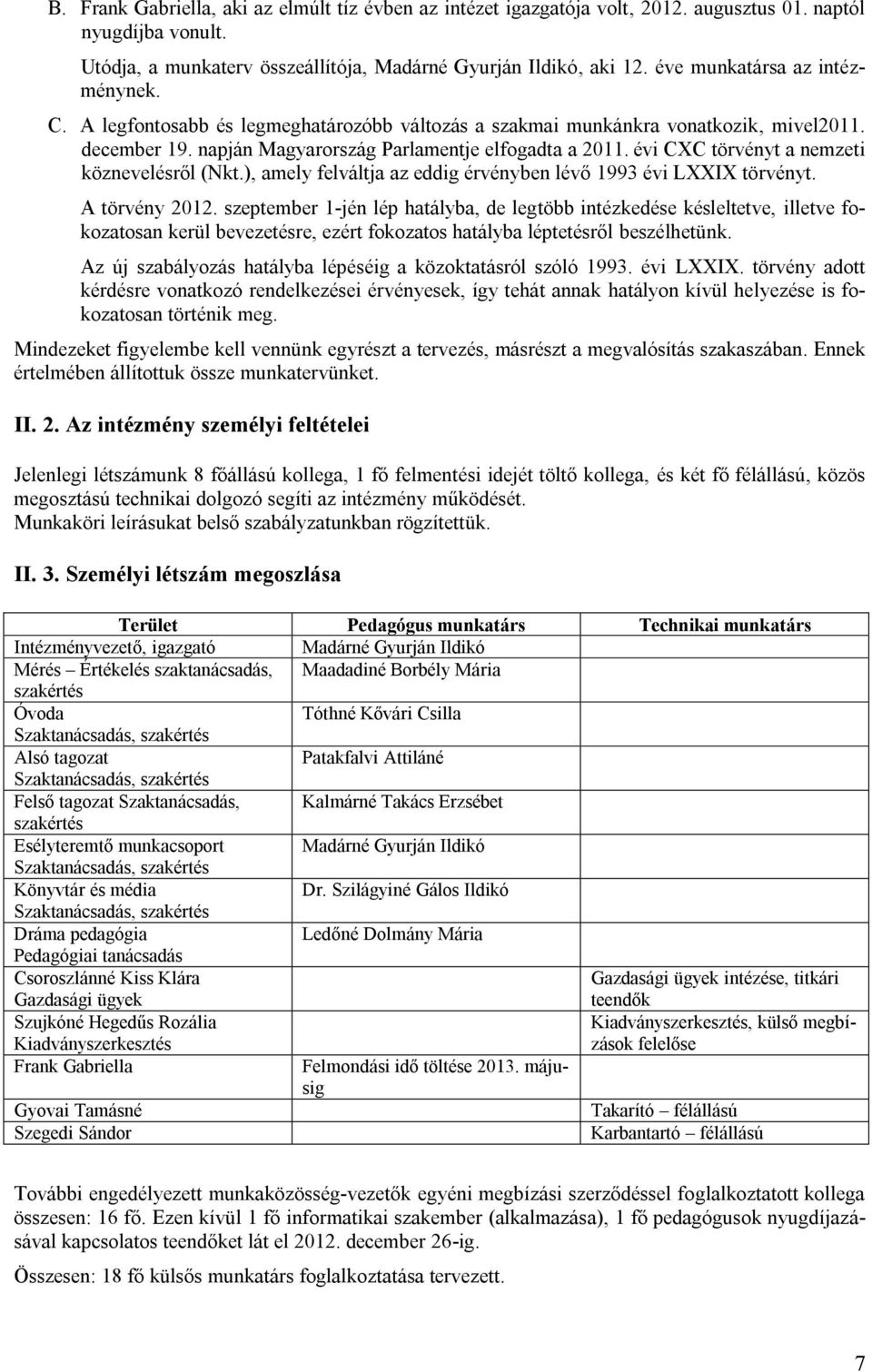 B. Frank Gabriella, aki az elmúlt tíz évben az intézet igazgatója volt, 2012. augusztus 01. naptól nyugdíjba vonult.

Utódja, a munkaterv összeállítója, Madárné Gyurján Ildikó, aki 12. éve munkatársa az intézménynek.

C. A legfontosabb és legmeghatározóbb változás a szakmai munkánkra vonatkozik, mivel2011. december 19. napján Magyarország Parlamentje elfogadta a 2011. évi CXC törvényt a nemzeti köznevelésről (Nkt.), amely felváltja az eddig érvényben lévő 1993 évi LXXIX törvényt.

A törvény 2012. szeptember 1-jén lép hatályba, de legtöbb intézkedése késleltetve, illetve fokozatosan kerül bevezetésre, ezért fokozatos hatályba léptetésről beszélhetünk.

Az új szabályozás hatályba lépéséig a közoktatásról szóló 1993. évi LXXIX. törvény adott kérdésre vonatkozó rendelkezései érvényesek, így tehát annak hatályon kívül helyezése is fokozatosan történik meg.

Mindezeket figyelembe kell vennünk egyrészt a tervezés, másrészt a megvalósítás szakaszában. Ennek értelmében állítottuk össze munkatervünket.

II. 2. Az intézmény személyi feltételei

Jelenlegi létszámunk 8 főállású kollega, 1 fő felmentési idejét töltő kollega, és két fő félállású, közös megosztású technikai dolgozó segíti az intézmény működését.
Munkaköri leírásukat belső szabályzatunkban rögzítettük.

II. 3. Személyi létszám megoszlása

| Terület | Pedagógus munkatárs | Technikai munkatárs |
|---|---|---|
| Intézményvezető, igazgató | Madárné Gyurján Ildikó | |
| Mérés – Értékelés szaktanácsadás, szakértés | Maadadiné Borbély Mária | |
| Óvoda Szaktanácsadás, szakértés | Tóthné Kővári Csilla | |
| Alsó tagozat Szaktanácsadás, szakértés | Patakfalvi Attiláné | |
| Felső tagozat Szaktanácsadás, szakértés | Kalmárné Takács Erzsébet | |
| Esélyteremtő munkacsoport Szaktanácsadás, szakértés | Madárné Gyurján Ildikó | |
| Könyvtár és média Szaktanácsadás, szakértés | Dr. Szilágyiné Gálos Ildikó | |
| Dráma pedagógia Pedagógiai tanácsadás | Ledőné Dolmány Mária | |
| Csoroszlánné Kiss Klára Gazdasági ügyek | | Gazdasági ügyek intézése, titkári teendők |
| Szujkóné Hegedűs Rozália Kiadványszerkesztés | | Kiadványszerkesztés, külső megbízások felelőse |
| Frank Gabriella | Felmondási idő töltése 2013. májusig | |
| Gyovai Tamásné | | Takarító – félállású |
| Szegedi Sándor | | Karbantartó – félállású |

További engedélyezett munkaközösség-vezetők egyéni megbízási szerződéssel foglalkoztatott kollega összesen: 16 fő. Ezen kívül 1 fő informatikai szakember (alkalmazása), 1 fő pedagógusok nyugdíjazásával kapcsolatos teendőket lát el 2012. december 26-ig.

Összesen: 18 fő külsős munkatárs foglalkoztatása tervezett.

7